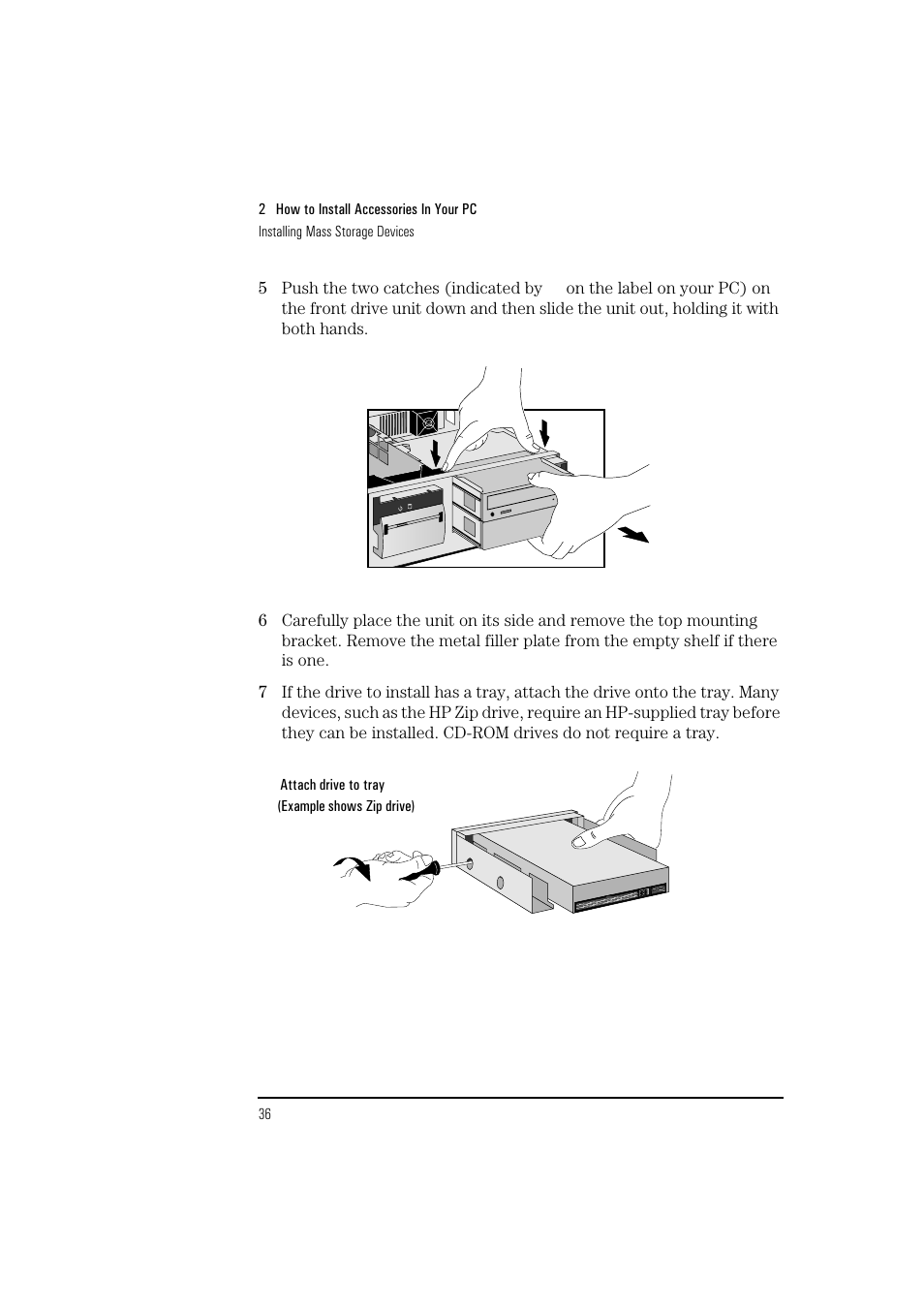 2 How to Install Accessories In Your PC
Installing Mass Storage Devices

5 Push the two catches (indicated by on the label on your PC) on the front drive unit down and then slide the unit out, holding it with both hands.

6 Carefully place the unit on its side and remove the top mounting bracket. Remove the metal filler plate from the empty shelf if there is one.

7 If the drive to install has a tray, attach the drive onto the tray. Many devices, such as the HP Zip drive, require an HP-supplied tray before they can be installed. CD-ROM drives do not require a tray.

Attach drive to tray
(Example shows Zip drive)

36